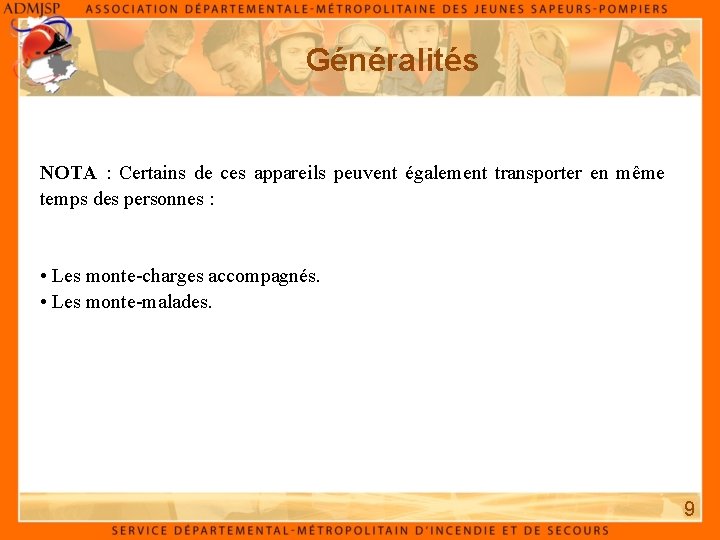 ADMJSP ASSOCIATION DÉPARTEMENTALE-MÉTROPOLITAINE DES JEUNES SAPEURS-POMPIERS

Généralités

NOTA : Certains de ces appareils peuvent également transporter en même temps des personnes :

• Les monte-charges accompagnés.
• Les monte-malades.

9

SERVICE DÉPARTEMENTAL-MÉTROPOLITAIN D'INCENDIE ET DE SECOURS